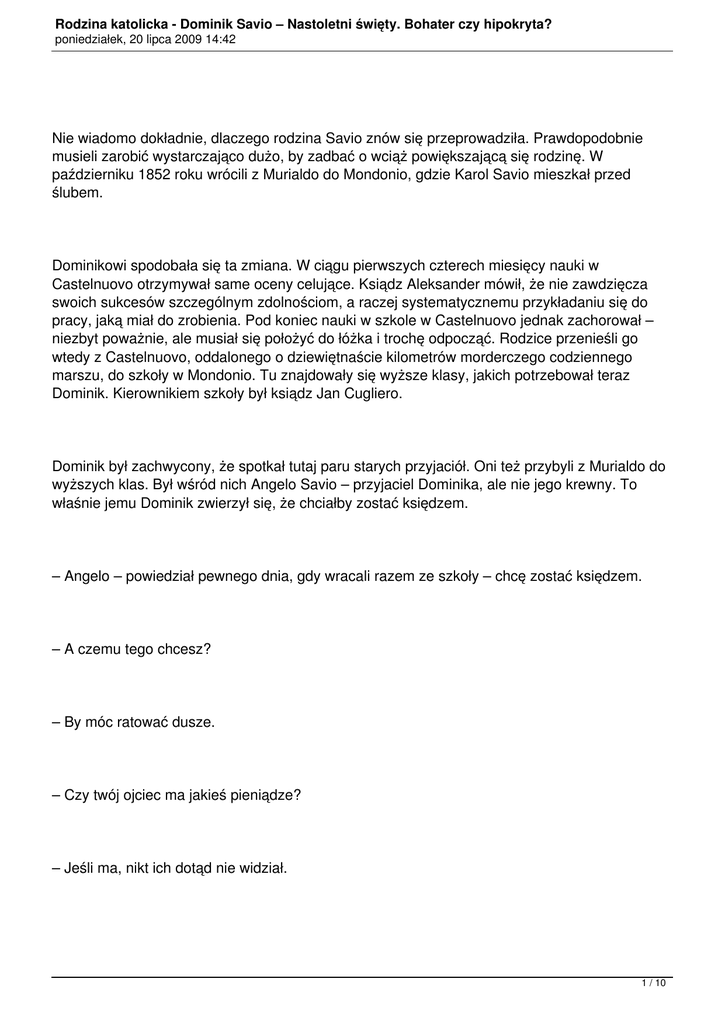 Rodzina katolicka - Dominik Savio – Nastoletni święty. Bohater czy hipokryta?
poniedziałek, 20 lipca 2009 14:42

Nie wiadomo dokładnie, dlaczego rodzina Savio znów się przeprowadziła. Prawdopodobnie musieli zarobić wystarczająco dużo, by zadbać o wciąż powiększającą się rodzinę. W październiku 1852 roku wrócili z Murialdo do Mondonio, gdzie Karol Savio mieszkał przed ślubem.

Dominikowi spodobała się ta zmiana. W ciągu pierwszych czterech miesięcy nauki w Castelnuovo otrzymywał same oceny celujące. Ksiądz Aleksander mówił, że nie zawdzięcza swoich sukcesów szczególnym zdolnościom, a raczej systematycznemu przykładaniu się do pracy, jaką miał do zrobienia. Pod koniec nauki w szkole w Castelnuovo jednak zachorował – niezbyt poważnie, ale musiał się położyć do łóżka i trochę odpocząć. Rodzice przenieśli go wtedy z Castelnuovo, oddalonego o dziewiętnaście kilometrów morderczego codziennego marszu, do szkoły w Mondonio. Tu znajdowały się wyższe klasy, jakich potrzebował teraz Dominik. Kierownikiem szkoły był ksiądz Jan Cugliero.

Dominik był zachwycony, że spotkał tutaj paru starych przyjaciół. Oni też przybyli z Murialdo do wyższych klas. Był wśród nich Angelo Savio – przyjaciel Dominika, ale nie jego krewny. To właśnie jemu Dominik zwierzył się, że chciałby zostać księdzem.

– Angelo – powiedział pewnego dnia, gdy wracali razem ze szkoły – chcę zostać księdzem.

– A czemu tego chcesz?

– By móc ratować dusze.

– Czy twój ojciec ma jakieś pieniądze?

– Jeśli ma, nikt ich dotąd nie widział.

1 / 10